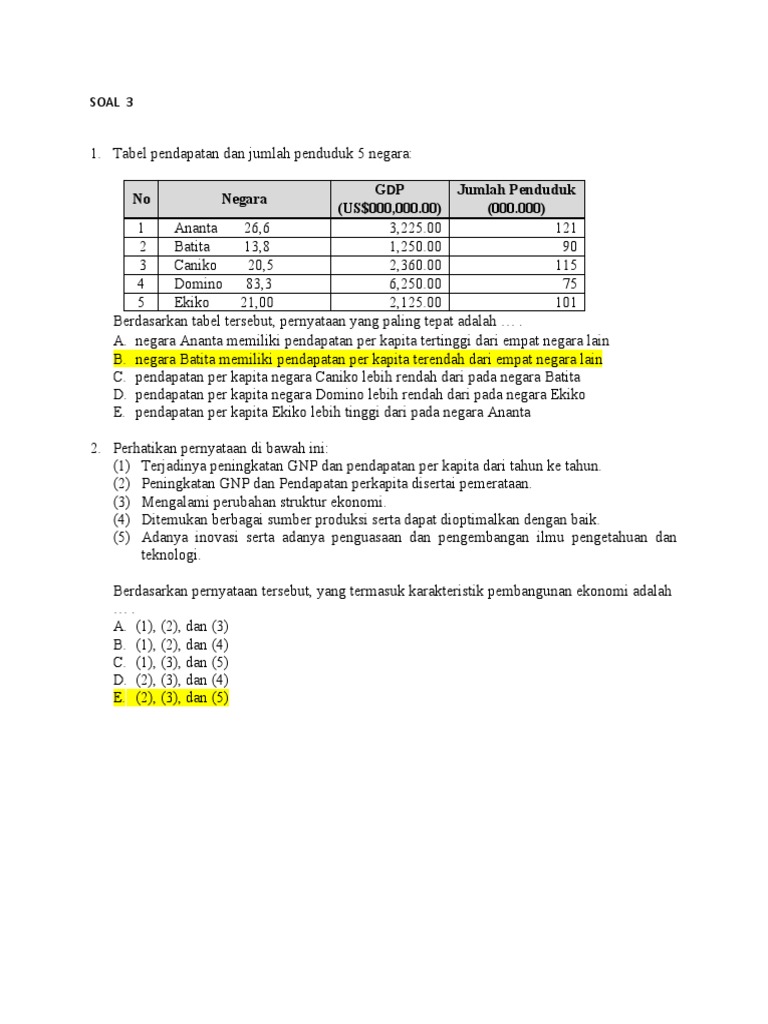 SOAL 3

1. Tabel pendapatan dan jumlah penduduk 5 negara:

| No | Negara | GDP (US$000,000.00) | Jumlah Penduduk (000.000) |
|---|---|---|---|
| 1 | Ananta 26,6 | 3,225.00 | 121 |
| 2 | Batita 13,8 | 1,250.00 | 90 |
| 3 | Caniko 20,5 | 2,360.00 | 115 |
| 4 | Domino 83,3 | 6,250.00 | 75 |
| 5 | Ekiko 21,00 | 2,125.00 | 101 |

Berdasarkan tabel tersebut, pernyataan yang paling tepat adalah … .
A. negara Ananta memiliki pendapatan per kapita tertinggi dari empat negara lain
B. negara Batita memiliki pendapatan per kapita terendah dari empat negara lain
C. pendapatan per kapita negara Caniko lebih rendah dari pada negara Batita
D. pendapatan per kapita negara Domino lebih rendah dari pada negara Ekiko
E. pendapatan per kapita Ekiko lebih tinggi dari pada negara Ananta

2. Perhatikan pernyataan di bawah ini:
(1) Terjadinya peningkatan GNP dan pendapatan per kapita dari tahun ke tahun.
(2) Peningkatan GNP dan Pendapatan perkapita disertai pemerataan.
(3) Mengalami perubahan struktur ekonomi.
(4) Ditemukan berbagai sumber produksi serta dapat dioptimalkan dengan baik.
(5) Adanya inovasi serta adanya penguasaan dan pengembangan ilmu pengetahuan dan teknologi.

Berdasarkan pernyataan tersebut, yang termasuk karakteristik pembangunan ekonomi adalah … .
A. (1), (2), dan (3)
B. (1), (2), dan (4)
C. (1), (3), dan (5)
D. (2), (3), dan (4)
E. (2), (3), dan (5)